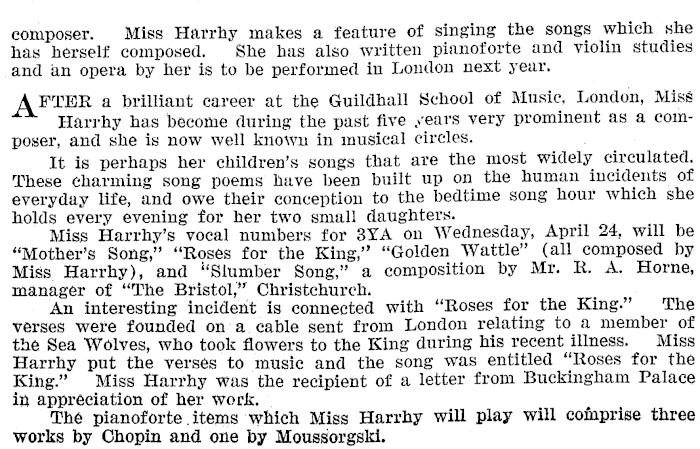 composer. Miss Harrhy makes a feature of singing the songs which she has herself composed. She has also written pianoforte and violin studies and an opera by her is to be performed in London next year.

AFTER a brilliant career at the Guildhall School of Music, London, Miss Harrhy has become during the past five years very prominent as a composer, and she is now well known in musical circles.

It is perhaps her children's songs that are the most widely circulated. These charming song poems have been built up on the human incidents of everyday life, and owe their conception to the bedtime song hour which she holds every evening for her two small daughters.

Miss Harrhy's vocal numbers for 3YA on Wednesday, April 24, will be "Mother's Song," "Roses for the King," "Golden Wattle" (all composed by Miss Harrhy), and "Slumber Song," a composition by Mr. R. A. Horne, manager of "The Bristol," Christchurch.

An interesting incident is connected with "Roses for the King." The verses were founded on a cable sent from London relating to a member of the Sea Wolves, who took flowers to the King during his recent illness. Miss Harrhy put the verses to music and the song was entitled "Roses for the King." Miss Harrhy was the recipient of a letter from Buckingham Palace in appreciation of her work.

The pianoforte items which Miss Harrhy will play will comprise three works by Chopin and one by Moussorgski.